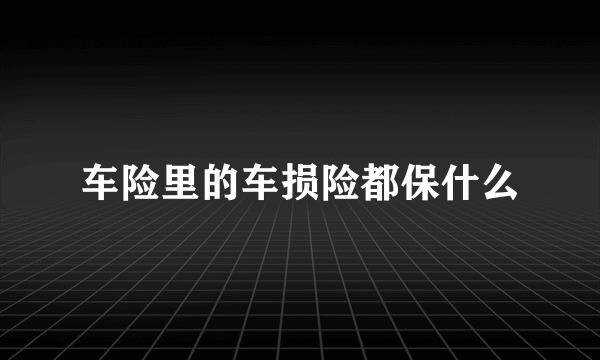 车险里的车损险都保什么